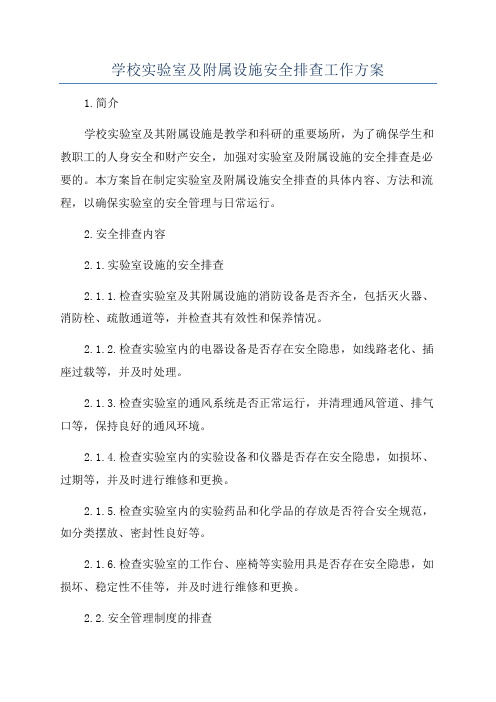 学校实验室及附属设施安全排查工作方案

1.简介

学校实验室及其附属设施是教学和科研的重要场所，为了确保学生和教职工的人身安全和财产安全，加强对实验室及附属设施的安全排查是必要的。本方案旨在制定实验室及附属设施安全排查的具体内容、方法和流程，以确保实验室的安全管理与日常运行。

2.安全排查内容

2.1.实验室设施的安全排查

2.1.1.检查实验室及其附属设施的消防设备是否齐全，包括灭火器、消防栓、疏散通道等，并检查其有效性和保养情况。

2.1.2.检查实验室内的电器设备是否存在安全隐患，如线路老化、插座过载等，并及时处理。

2.1.3.检查实验室的通风系统是否正常运行，并清理通风管道、排气口等，保持良好的通风环境。

2.1.4.检查实验室内的实验设备和仪器是否存在安全隐患，如损坏、过期等，并及时进行维修和更换。

2.1.5.检查实验室内的实验药品和化学品的存放是否符合安全规范，如分类摆放、密封性良好等。

2.1.6.检查实验室的工作台、座椅等实验用具是否存在安全隐患，如损坏、稳定性不佳等，并及时进行维修和更换。

2.2.安全管理制度的排查